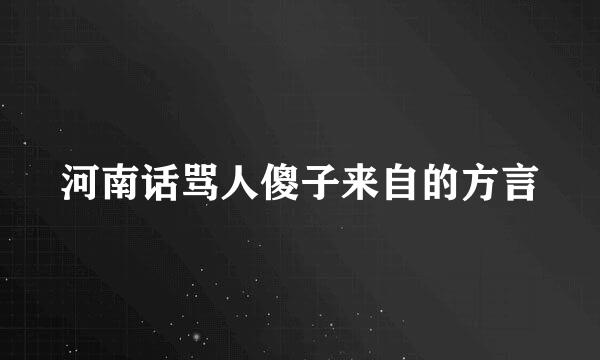 河南话骂人傻子来自的方言